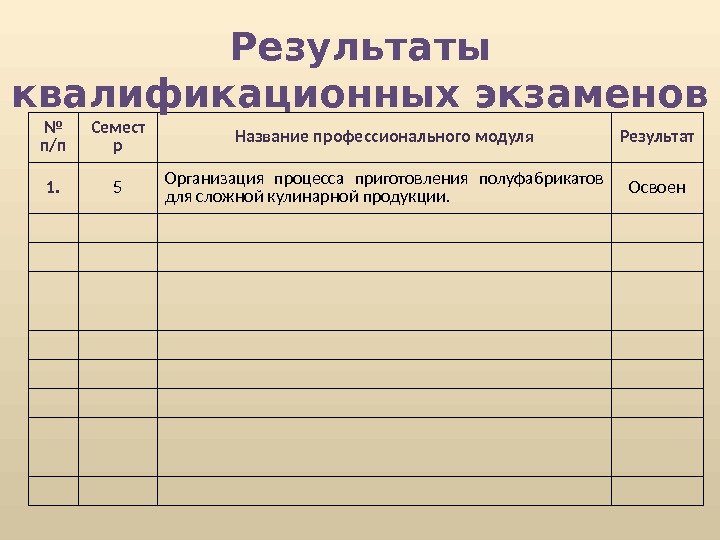 Результаты квалификационных экзаменов

| № п/п | Семестр | Название профессионального модуля | Результат |
|---|---|---|---|
| 1. | 5 | Организация процесса приготовления полуфабрикатов для сложной кулинарной продукции. | Освоен |
| | | | |
| | | | |
| | | | |
| | | | |
| | | | |
| | | | |
| | | | |
| | | | |